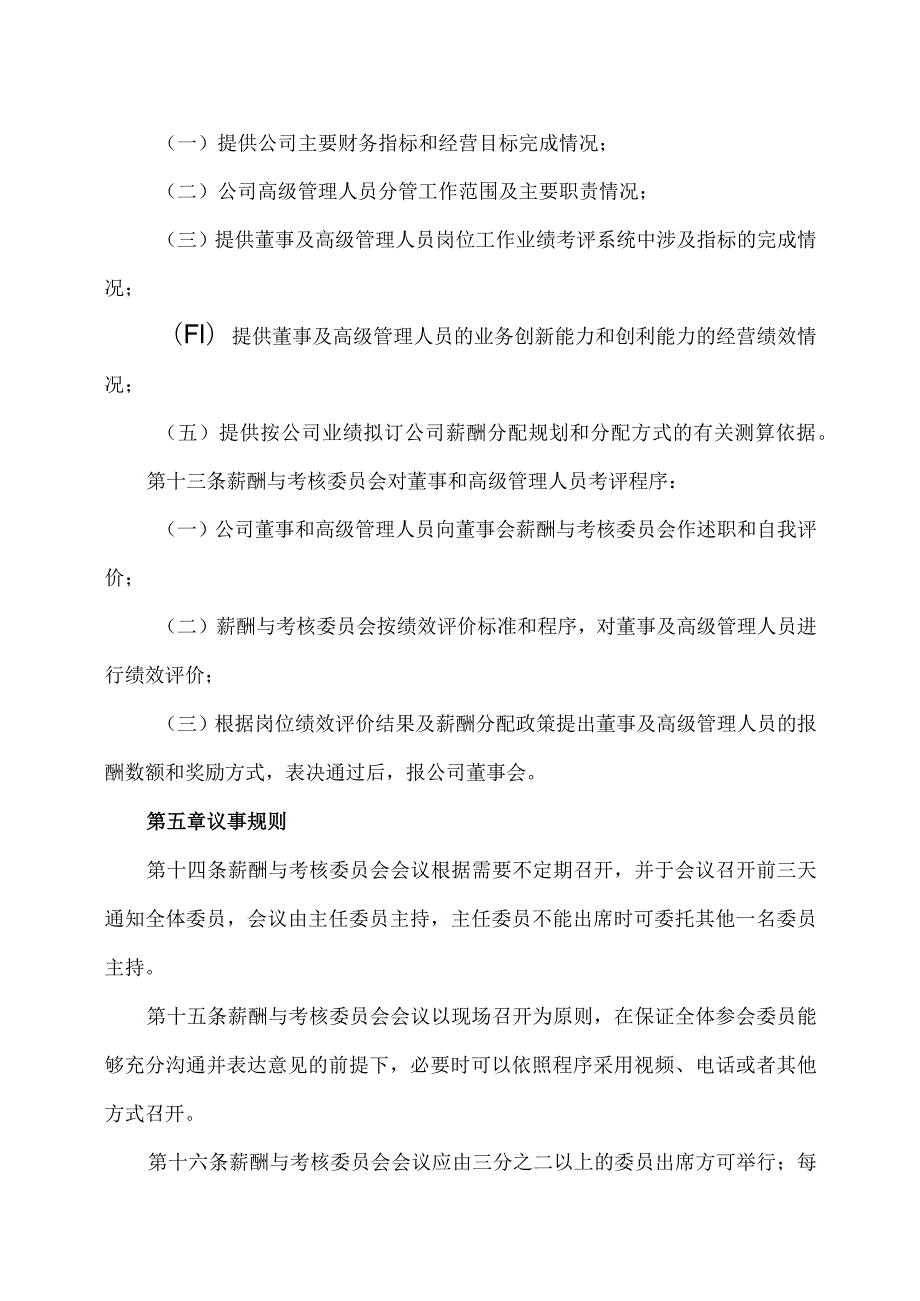 （一）提供公司主要财务指标和经营目标完成情况；

（二）公司高级管理人员分管工作范围及主要职责情况；

（三）提供董事及高级管理人员岗位工作业绩考评系统中涉及指标的完成情况；

（FI）提供董事及高级管理人员的业务创新能力和创利能力的经营绩效情况；

（五）提供按公司业绩拟订公司薪酬分配规划和分配方式的有关测算依据。

第十三条薪酬与考核委员会对董事和高级管理人员考评程序：

（一）公司董事和高级管理人员向董事会薪酬与考核委员会作述职和自我评价；

（二）薪酬与考核委员会按绩效评价标准和程序，对董事及高级管理人员进行绩效评价；

（三）根据岗位绩效评价结果及薪酬分配政策提出董事及高级管理人员的报酬数额和奖励方式，表决通过后，报公司董事会。

第五章议事规则

第十四条薪酬与考核委员会会议根据需要不定期召开，并于会议召开前三天通知全体委员，会议由主任委员主持，主任委员不能出席时可委托其他一名委员主持。

第十五条薪酬与考核委员会会议以现场召开为原则，在保证全体参会委员能够充分沟通并表达意见的前提下，必要时可以依照程序采用视频、电话或者其他方式召开。

第十六条薪酬与考核委员会会议应由三分之二以上的委员出席方可举行；每